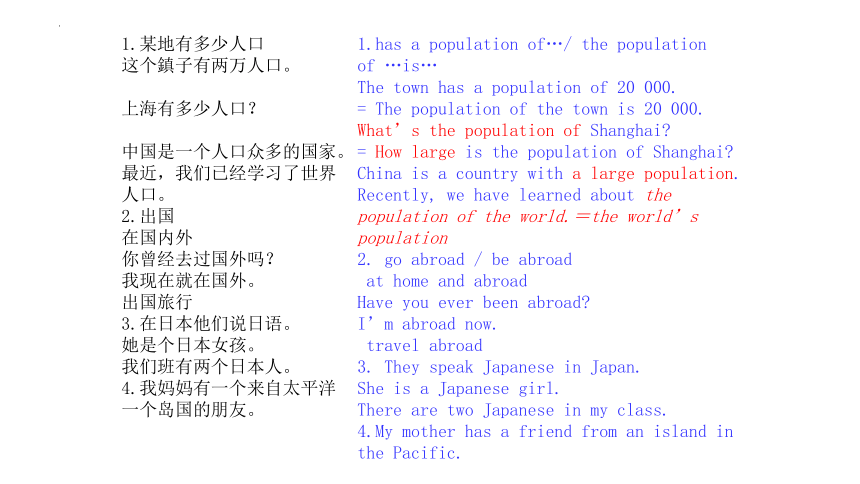 1.某地有多少人口
这个鎮子有两万人口。

上海有多少人口？

中国是一个人口众多的国家。
最近，我们已经学习了世界人口。
2.出国
在国内外
你曾经去过国外吗？
我现在就在国外。
出国旅行
3.在日本他们说日语。
她是个日本女孩。
我们班有两个日本人。
4.我妈妈有一个来自太平洋一个岛国的朋友。

1.has a population of…/ the population of …is…
The town has a population of 20 000.
= The population of the town is 20 000.
What’s the population of Shanghai?
= How large is the population of Shanghai?
China is a country with a large population.
Recently, we have learned about the population of the world.＝the world’s population
2. go abroad / be abroad
at home and abroad
Have you ever been abroad?
I’m abroad now.
travel abroad
3. They speak Japanese in Japan.
She is a Japanese girl.
There are two Japanese in my class.
4.My mother has a friend from an island in the Pacific.